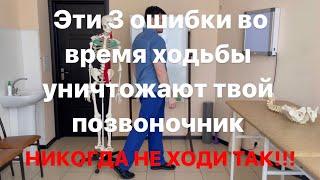 Эти 3 ошибки во время ходьбы уничтожают твой позвоночник

НИКОГДА НЕ ХОДИ ТАК!!!